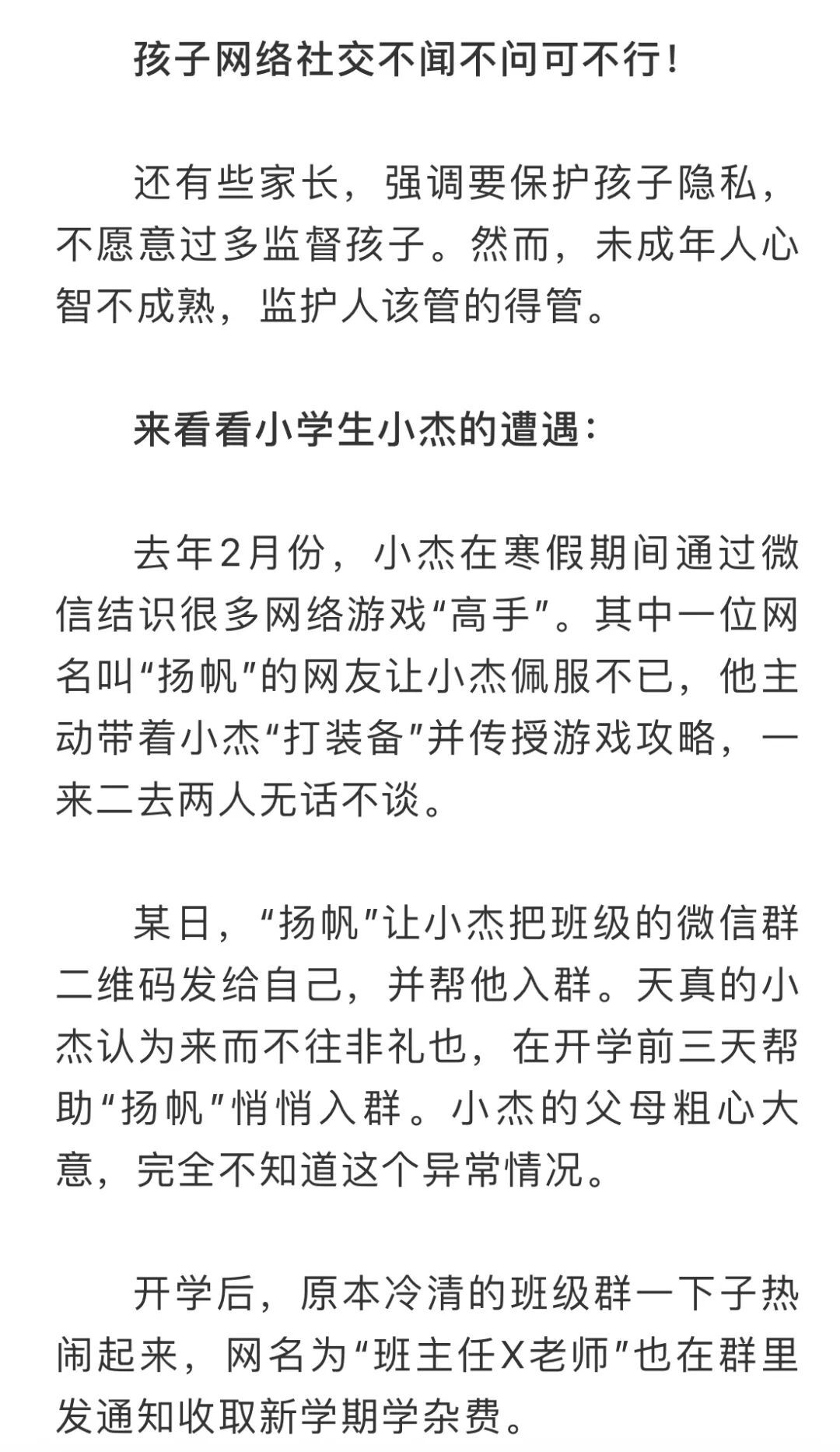 孩子网络社交不闻不问可不行！

还有些家长，强调要保护孩子隐私，不愿意过多监督孩子。然而，未成年人心智不成熟，监护人该管的得管。

来看看小学生小杰的遭遇：

去年2月份，小杰在寒假期间通过微信结识很多网络游戏“高手”。其中一位网名叫“扬帆”的网友让小杰佩服不已，他主动带着小杰“打装备”并传授游戏攻略，一来二去两人无话不谈。

某日，“扬帆”让小杰把班级的微信群二维码发给自己，并帮他入群。天真的小杰认为来而不往非礼也，在开学前三天帮助“扬帆”悄悄入群。小杰的父母粗心大意，完全不知道这个异常情况。

开学后，原本冷清的班级群一下子热闹起来，网名为“班主任X老师”也在群里发通知收取新学期学杂费。